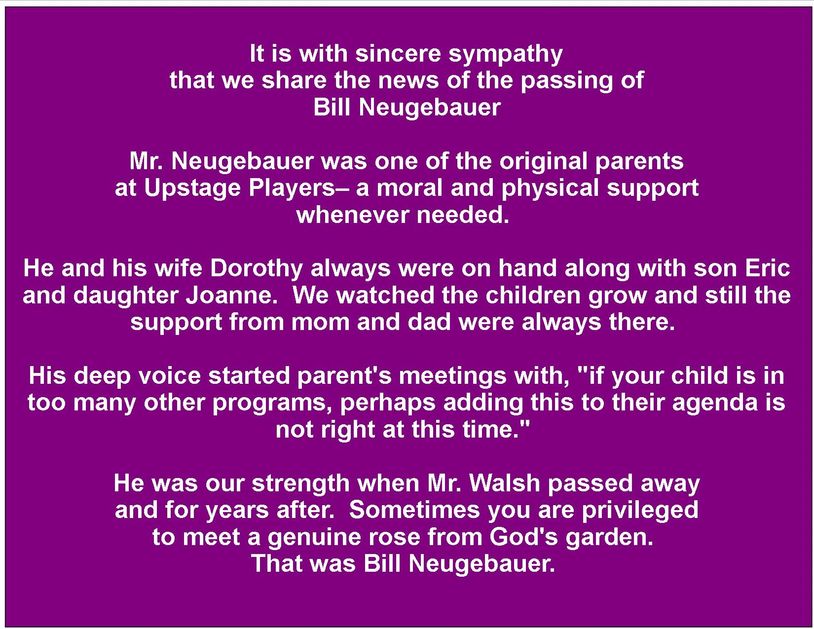 It is with sincere sympathy that we share the news of the passing of Bill Neugebauer

Mr. Neugebauer was one of the original parents at Upstage Players– a moral and physical support whenever needed.

He and his wife Dorothy always were on hand along with son Eric and daughter Joanne. We watched the children grow and still the support from mom and dad were always there.

His deep voice started parent's meetings with, "if your child is in too many other programs, perhaps adding this to their agenda is not right at this time."

He was our strength when Mr. Walsh passed away and for years after. Sometimes you are privileged to meet a genuine rose from God's garden. That was Bill Neugebauer.